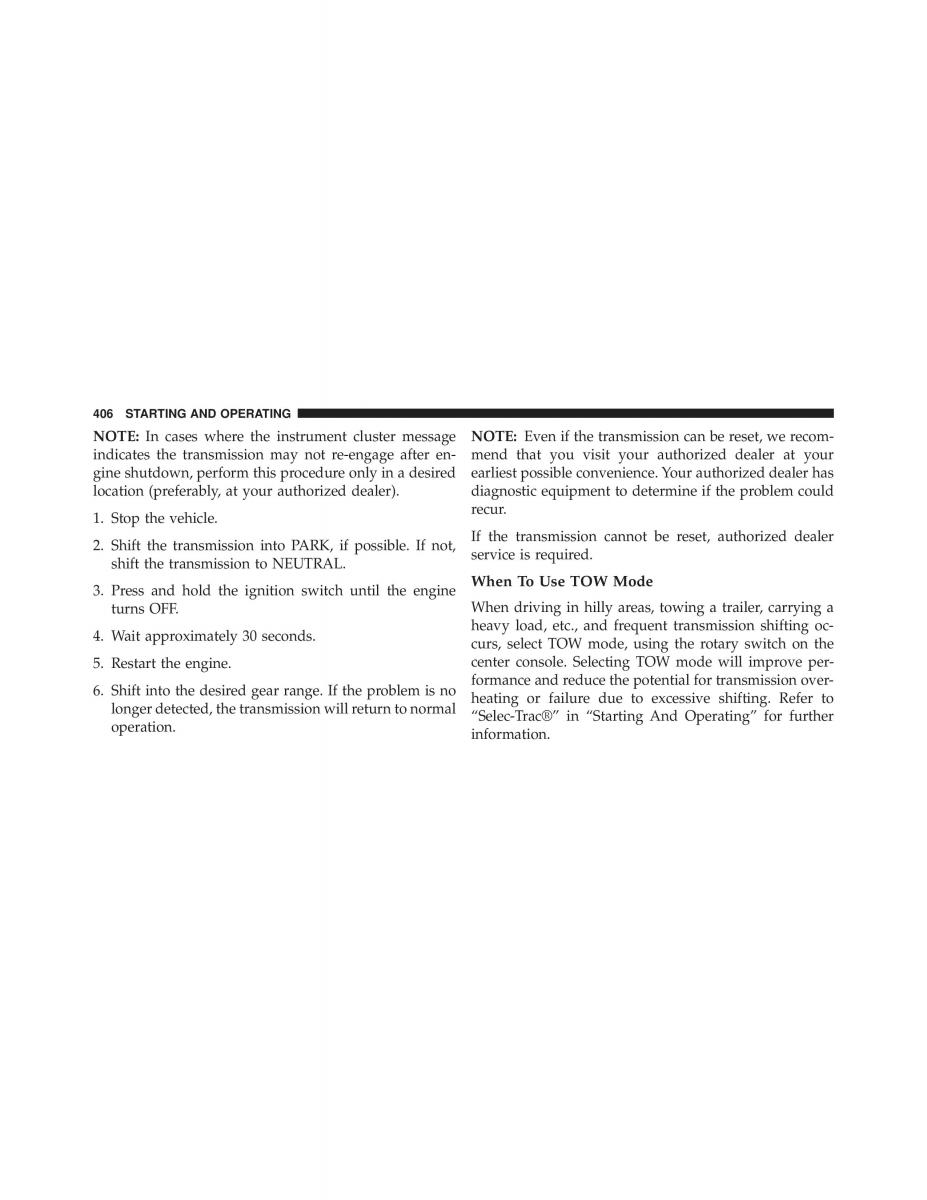 406 STARTING AND OPERATING

NOTE: In cases where the instrument cluster message indicates the transmission may not re-engage after engine shutdown, perform this procedure only in a desired location (preferably, at your authorized dealer).

1. Stop the vehicle.

2. Shift the transmission into PARK, if possible. If not, shift the transmission to NEUTRAL.

3. Press and hold the ignition switch until the engine turns OFF.

4. Wait approximately 30 seconds.

5. Restart the engine.

6. Shift into the desired gear range. If the problem is no longer detected, the transmission will return to normal operation.

NOTE: Even if the transmission can be reset, we recommend that you visit your authorized dealer at your earliest possible convenience. Your authorized dealer has diagnostic equipment to determine if the problem could recur.

If the transmission cannot be reset, authorized dealer service is required.

When To Use TOW Mode

When driving in hilly areas, towing a trailer, carrying a heavy load, etc., and frequent transmission shifting occurs, select TOW mode, using the rotary switch on the center console. Selecting TOW mode will improve performance and reduce the potential for transmission overheating or failure due to excessive shifting. Refer to “Selec-Trac®” in “Starting And Operating” for further information.